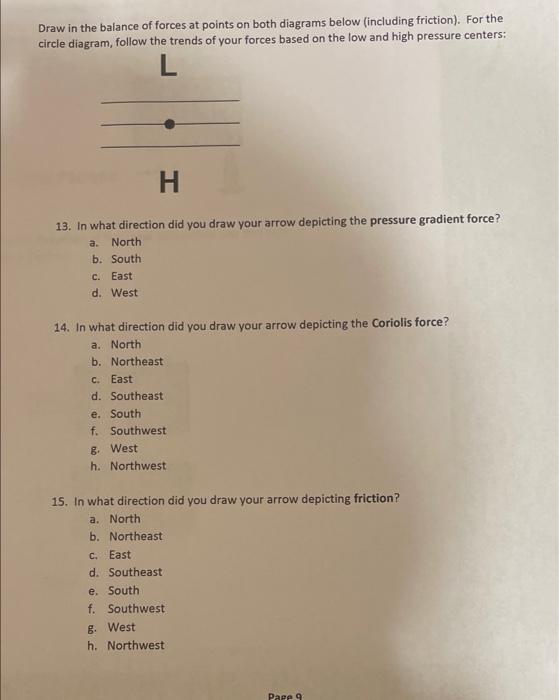 Draw in the balance of forces at points on both diagrams below (including friction). For the circle diagram, follow the trends of your forces based on the low and high pressure centers:

L

H

13. In what direction did you draw your arrow depicting the pressure gradient force?
a. North
b. South
c. East
d. West

14. In what direction did you draw your arrow depicting the Coriolis force?
a. North
b. Northeast
c. East
d. Southeast
e. South
f. Southwest
g. West
h. Northwest

15. In what direction did you draw your arrow depicting friction?
a. North
b. Northeast
c. East
d. Southeast
e. South
f. Southwest
g. West
h. Northwest

Page 9